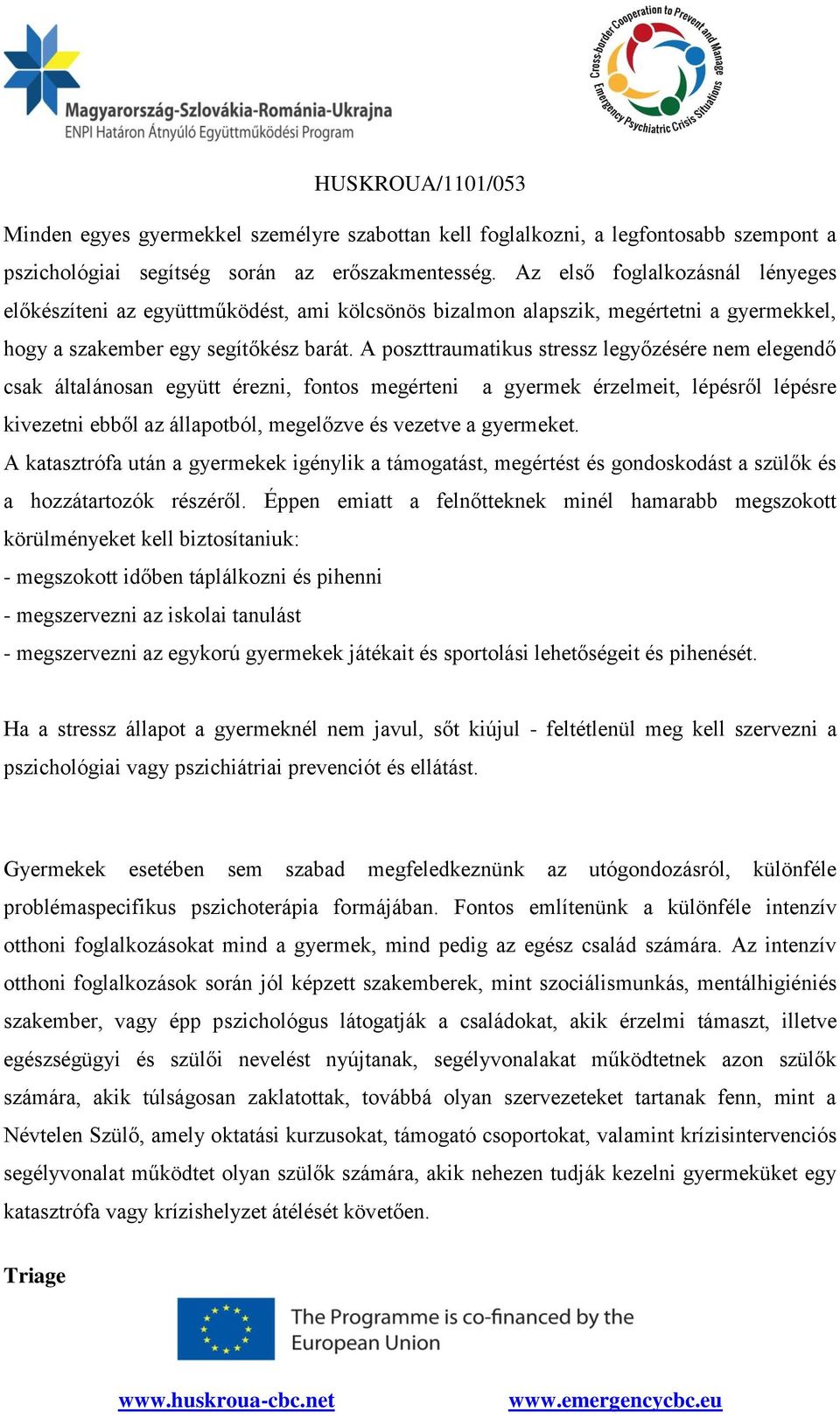 Magyarország-Szlovákia-Románia-Ukrajna
ENPI Határon Átnyúló Együttműködési Program

Cross-border Cooperation to Prevent and Manage Emergency Psychiatric Crisis Situations

HUSKROUA/1101/053

Minden egyes gyermekkel személyre szabottan kell foglalkozni, a legfontosabb szempont a pszichológiai segítség során az erőszakmentesség. Az első foglalkozásnál lényeges előkészíteni az együttműködést, ami kölcsönös bizalmon alapszik, megértetni a gyermekkel, hogy a szakember egy segítőkész barát. A poszttraumatikus stressz legyőzésére nem elegendő csak általánosan együtt érezni, fontos megérteni a gyermek érzelmeit, lépésről lépésre kivezetni ebből az állapotból, megelőzve és vezetve a gyermeket.
A katasztrófa után a gyermekek igénylik a támogatást, megértést és gondoskodást a szülők és a hozzátartozók részéről. Éppen emiatt a felnőtteknek minél hamarabb megszokott körülményeket kell biztosítaniuk:
- megszokott időben táplálkozni és pihenni
- megszervezni az iskolai tanulást
- megszervezni az egykorú gyermekek játékait és sportolási lehetőségeit és pihenését.

Ha a stressz állapot a gyermeknél nem javul, sőt kiújul - feltétlenül meg kell szervezni a pszichológiai vagy pszichiátriai prevenciót és ellátást.

Gyermekek esetében sem szabad megfeledkeznünk az utógondozásról, különféle problémaspecifikus pszichoterápia formájában. Fontos említenünk a különféle intenzív otthoni foglalkozásokat mind a gyermek, mind pedig az egész család számára. Az intenzív otthoni foglalkozások során jól képzett szakemberek, mint szociálismunkás, mentálhigiéniés szakember, vagy épp pszichológus látogatják a családokat, akik érzelmi támaszt, illetve egészségügyi és szülői nevelést nyújtanak, segélyvonalakat működtetnek azon szülők számára, akik túlságosan zaklatottak, továbbá olyan szervezeteket tartanak fenn, mint a Névtelen Szülő, amely oktatási kurzusokat, támogató csoportokat, valamint krízisintervenciós segélyvonalat működtet olyan szülők számára, akik nehezen tudják kezelni gyermeküket egy katasztrófa vagy krízishelyzet átélését követően.

Triage

The Programme is co-financed by the European Union

www.huskroua-cbc.net www.emergencycbc.eu